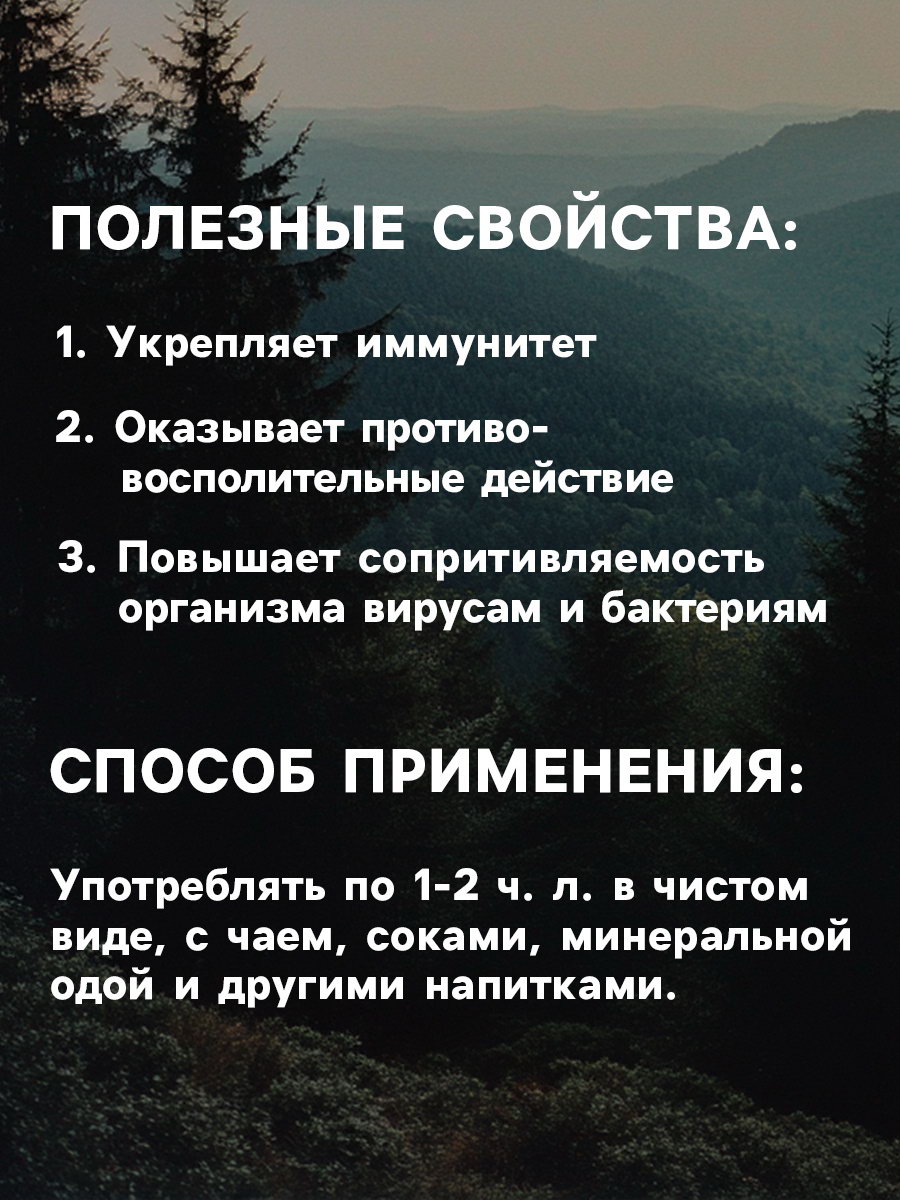 ПОЛЕЗНЫЕ СВОЙСТВА:

1. Укрепляет иммунитет

2. Оказывает противовосполительные действие

3. Повышает сопритивляемость организма вирусам и бактериям

СПОСОБ ПРИМЕНЕНИЯ:

Употреблять по 1-2 ч. л. в чистом виде, с чаем, соками, минеральной одой и другими напитками.